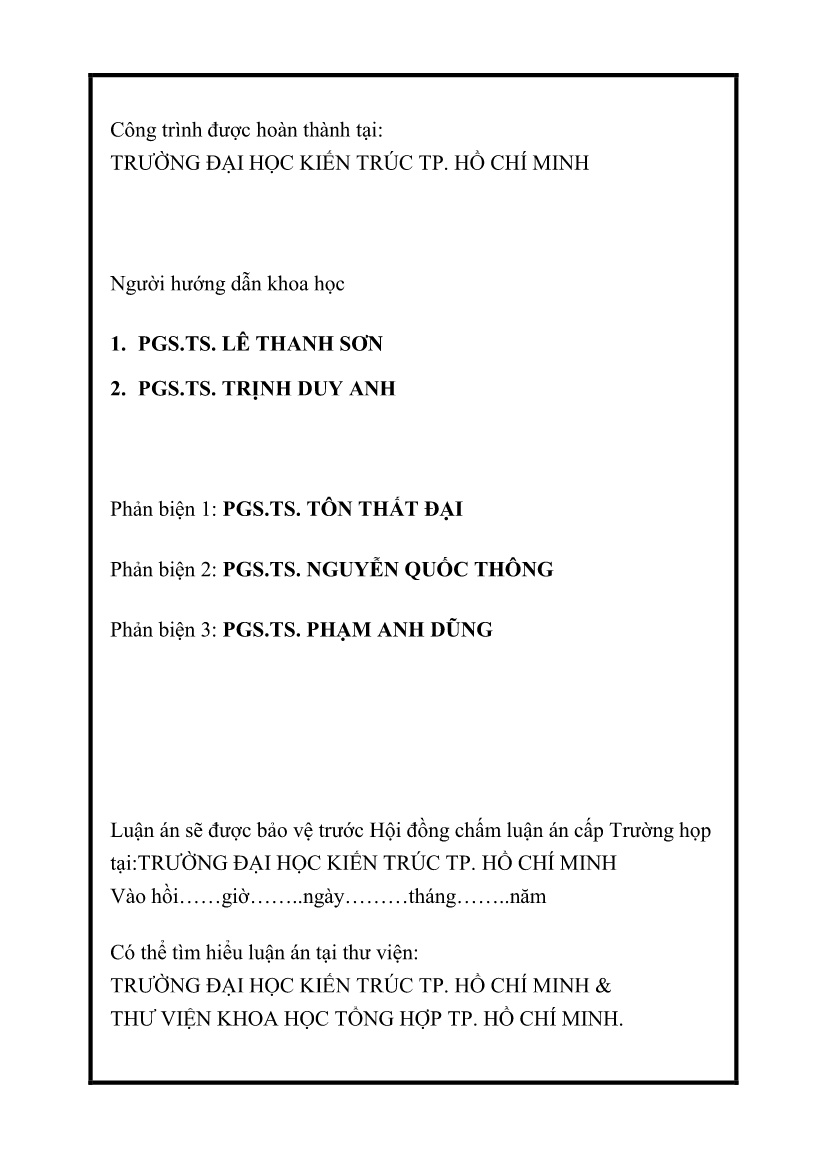 Công trình được hoàn thành tại:
TRƯỜNG ĐẠI HỌC KIẾN TRÚC TP. HỒ CHÍ MINH

Người hướng dẫn khoa học

1. PGS.TS. LÊ THANH SƠN

2. PGS.TS. TRỊNH DUY ANH

Phản biện 1: PGS.TS. TÔN THẤT ĐẠI

Phản biện 2: PGS.TS. NGUYỄN QUỐC THÔNG

Phản biện 3: PGS.TS. PHẠM ANH DŨNG

Luận án sẽ được bảo vệ trước Hội đồng chấm luận án cấp Trường họp tại:TRƯỜNG ĐẠI HỌC KIẾN TRÚC TP. HỒ CHÍ MINH
Vào hồi……giờ……..ngày………tháng……..năm

Có thể tìm hiểu luận án tại thư viện:
TRƯỜNG ĐẠI HỌC KIẾN TRÚC TP. HỒ CHÍ MINH &
THƯ VIỆN KHOA HỌC TỔNG HỢP TP. HỒ CHÍ MINH.